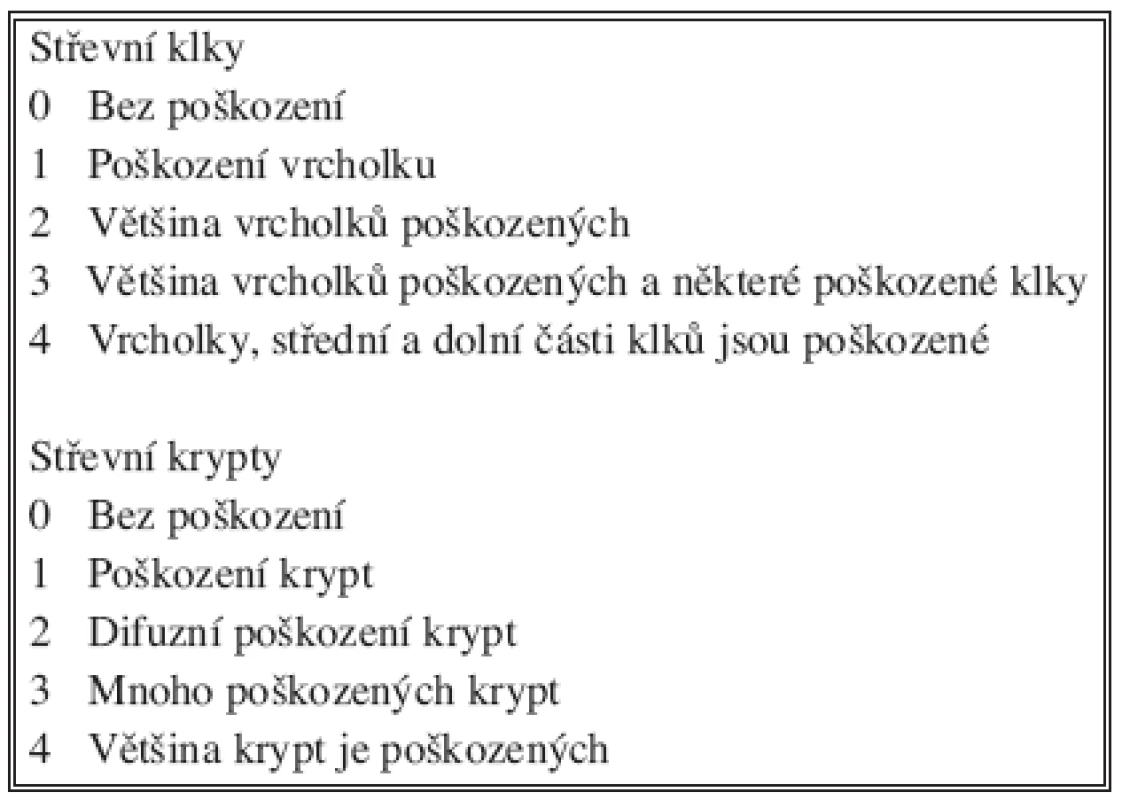 Střevní klky
0 Bez poškození
1 Poškození vrcholku
2 Většina vrcholků poškozených
3 Většina vrcholků poškozených a některé poškozené klky
4 Vrcholky, střední a dolní části klků jsou poškozené

Střevní krypty
0 Bez poškození
1 Poškození krypt
2 Difuzní poškození krypt
3 Mnoho poškozených krypt
4 Většina krypt je poškozených